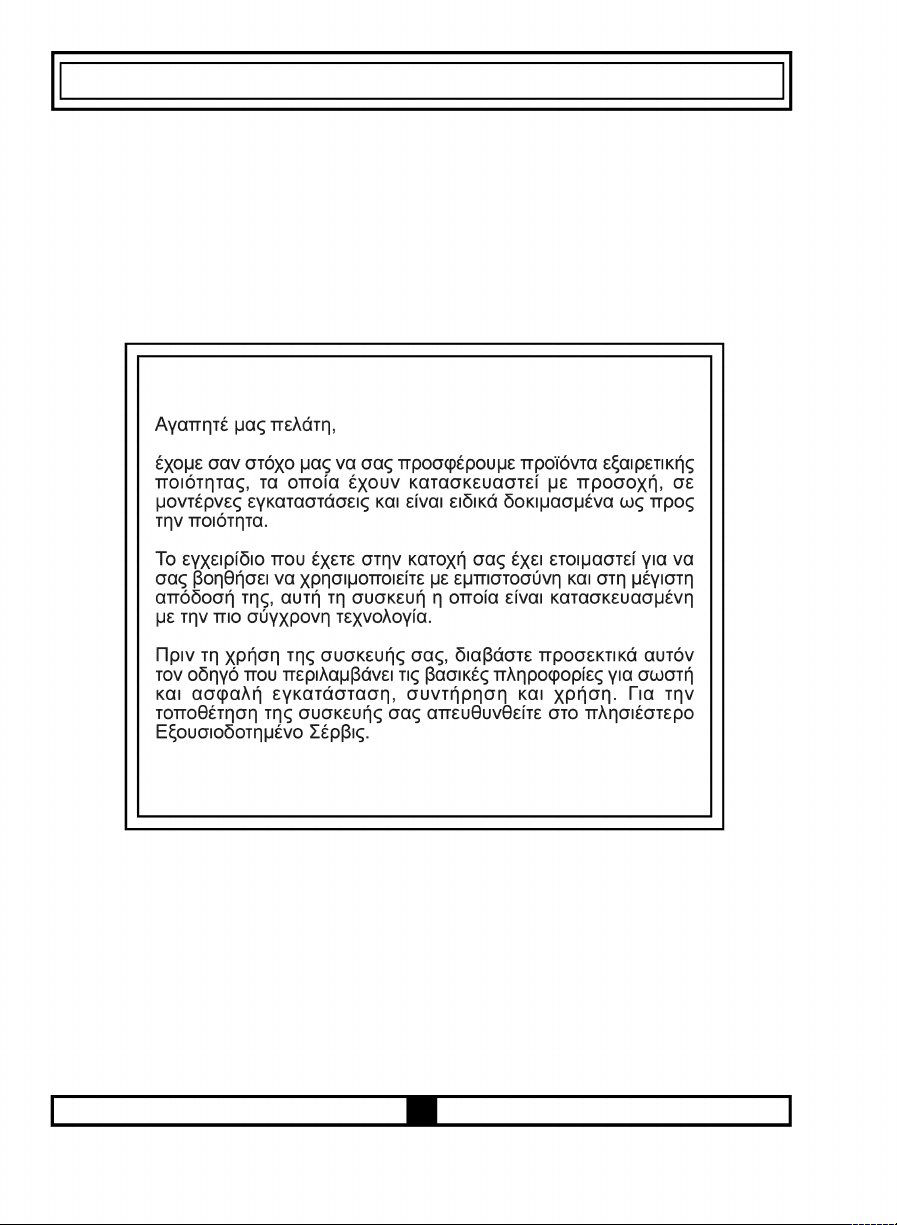 Αγαπητέ μας πελάτη,

έχομε σαν στόχο μας να σας προσφέρουμε προϊόντα εξαιρετικής ποιότητας, τα οποία έχουν κατασκευαστεί με προσοχή, σε μοντέρνες εγκαταστάσεις και είναι ειδικά δοκιμασμένα ως προς την ποιότητα.

Το εγχειρίδιο που έχετε στην κατοχή σας έχει ετοιμαστεί για να σας βοηθήσει να χρησιμοποιείτε με εμπιστοσύνη και στη μέγιστη απόδοσή της, αυτή τη συσκευή η οποία είναι κατασκευασμένη με την πιο σύγχρονη τεχνολογία.

Πριν τη χρήση της συσκευής σας, διαβάστε προσεκτικά αυτόν τον οδηγό που περιλαμβάνει τις βασικές πληροφορίες για σωστή και ασφαλή εγκατάσταση, συντήρηση και χρήση. Για την τοποθέτηση της συσκευής σας απευθυνθείτε στο πλησιέστερο Εξουσιοδοτημένο Σέρβις.